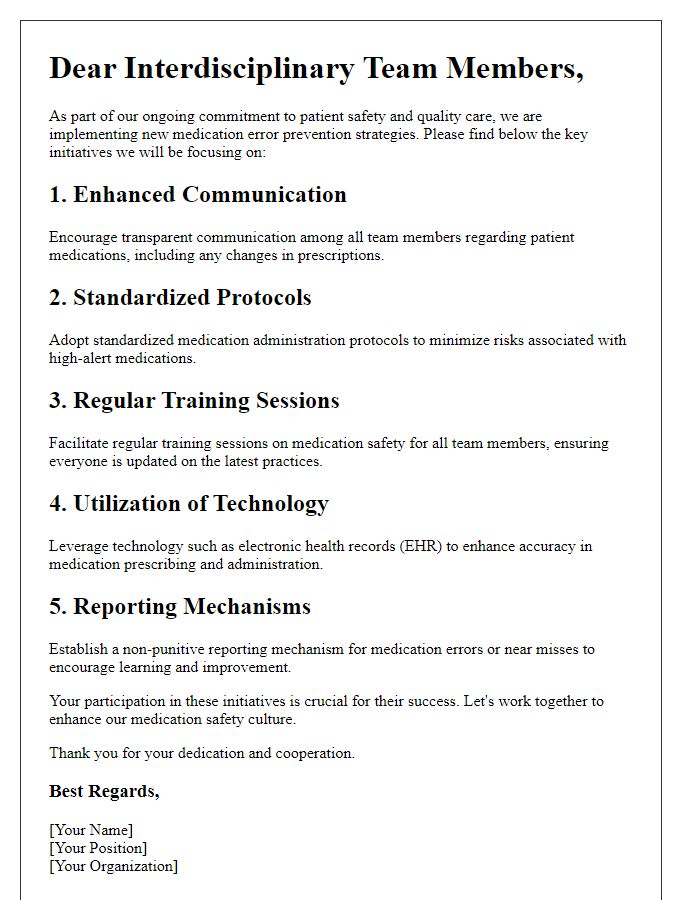 Dear Interdisciplinary Team Members,

As part of our ongoing commitment to patient safety and quality care, we are implementing new medication error prevention strategies. Please find below the key initiatives we will be focusing on:

1. Enhanced Communication

Encourage transparent communication among all team members regarding patient medications, including any changes in prescriptions.

2. Standardized Protocols

Adopt standardized medication administration protocols to minimize risks associated with high-alert medications.

3. Regular Training Sessions

Facilitate regular training sessions on medication safety for all team members, ensuring everyone is updated on the latest practices.

4. Utilization of Technology

Leverage technology such as electronic health records (EHR) to enhance accuracy in medication prescribing and administration.

5. Reporting Mechanisms

Establish a non-punitive reporting mechanism for medication errors or near misses to encourage learning and improvement.

Your participation in these initiatives is crucial for their success. Let's work together to enhance our medication safety culture.

Thank you for your dedication and cooperation.

Best Regards,

[Your Name]
[Your Position]
[Your Organization]